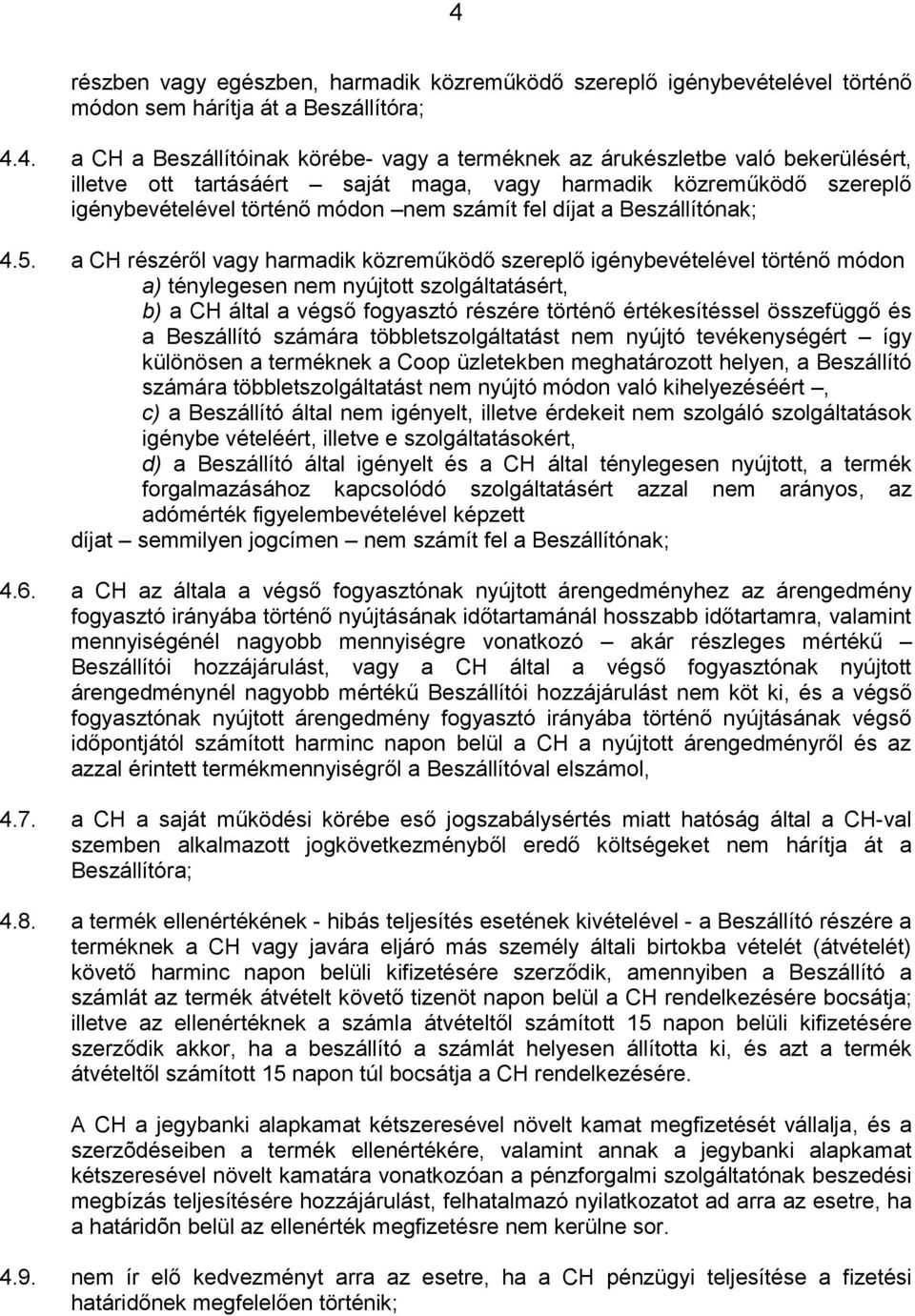 4

részben vagy egészben, harmadik közreműködő szereplő igénybevételével történő módon sem hárítja át a Beszállítóra;

4.4. a CH a Beszállítóinak körébe- vagy a terméknek az árukészletbe való bekerülésért, illetve ott tartásáért – saját maga, vagy harmadik közreműködő szereplő igénybevételével történő módon –nem számít fel díjat a Beszállítónak;

4.5. a CH részéről vagy harmadik közreműködő szereplő igénybevételével történő módon
a) ténylegesen nem nyújtott szolgáltatásért,
b) a CH által a végső fogyasztó részére történő értékesítéssel összefüggő és a Beszállító számára többletszolgáltatást nem nyújtó tevékenységért – így különösen a terméknek a Coop üzletekben meghatározott helyen, a Beszállító számára többletszolgáltatást nem nyújtó módon való kihelyezéséért –,
c) a Beszállító által nem igényelt, illetve érdekeit nem szolgáló szolgáltatások igénybe vételéért, illetve e szolgáltatásokért,
d) a Beszállító által igényelt és a CH által ténylegesen nyújtott, a termék forgalmazásához kapcsolódó szolgáltatásért azzal nem arányos, az adómérték figyelembevételével képzett
díjat – semmilyen jogcímen – nem számít fel a Beszállítónak;

4.6. a CH az általa a végső fogyasztónak nyújtott árengedményhez az árengedmény fogyasztó irányába történő nyújtásának időtartamánál hosszabb időtartamra, valamint mennyiségénél nagyobb mennyiségre vonatkozó – akár részleges mértékű – Beszállítói hozzájárulást, vagy a CH által a végső fogyasztónak nyújtott árengedménynél nagyobb mértékű Beszállítói hozzájárulást nem köt ki, és a végső fogyasztónak nyújtott árengedmény fogyasztó irányába történő nyújtásának végső időpontjától számított harminc napon belül a CH a nyújtott árengedményről és az azzal érintett termékmennyiségről a Beszállítóval elszámol,

4.7. a CH a saját működési körébe eső jogszabálysértés miatt hatóság által a CH-val szemben alkalmazott jogkövetkezményből eredő költségeket nem hárítja át a Beszállítóra;

4.8. a termék ellenértékének - hibás teljesítés esetének kivételével - a Beszállító részére a terméknek a CH vagy javára eljáró más személy általi birtokba vételét (átvételét) követő harminc napon belüli kifizetésére szerződik, amennyiben a Beszállító a számlát az termék átvételt követő tizenöt napon belül a CH rendelkezésére bocsátja; illetve az ellenértéknek a számla átvételtől számított 15 napon belüli kifizetésére szerződik akkor, ha a beszállító a számlát helyesen állította ki, és azt a termék átvételtől számított 15 napon túl bocsátja a CH rendelkezésére.

A CH a jegybanki alapkamat kétszeresével növelt kamat megfizetését vállalja, és a szerződéseiben a termék ellenértékére, valamint annak a jegybanki alapkamat kétszeresével növelt kamatára vonatkozóan a pénzforgalmi szolgáltatónak beszedési megbízás teljesítésére hozzájárulást, felhatalmazó nyilatkozatot ad arra az esetre, ha a határidõn belül az ellenérték megfizetésre nem kerülne sor.

4.9. nem ír elő kedvezményt arra az esetre, ha a CH pénzügyi teljesítése a fizetési határidőnek megfelelően történik;